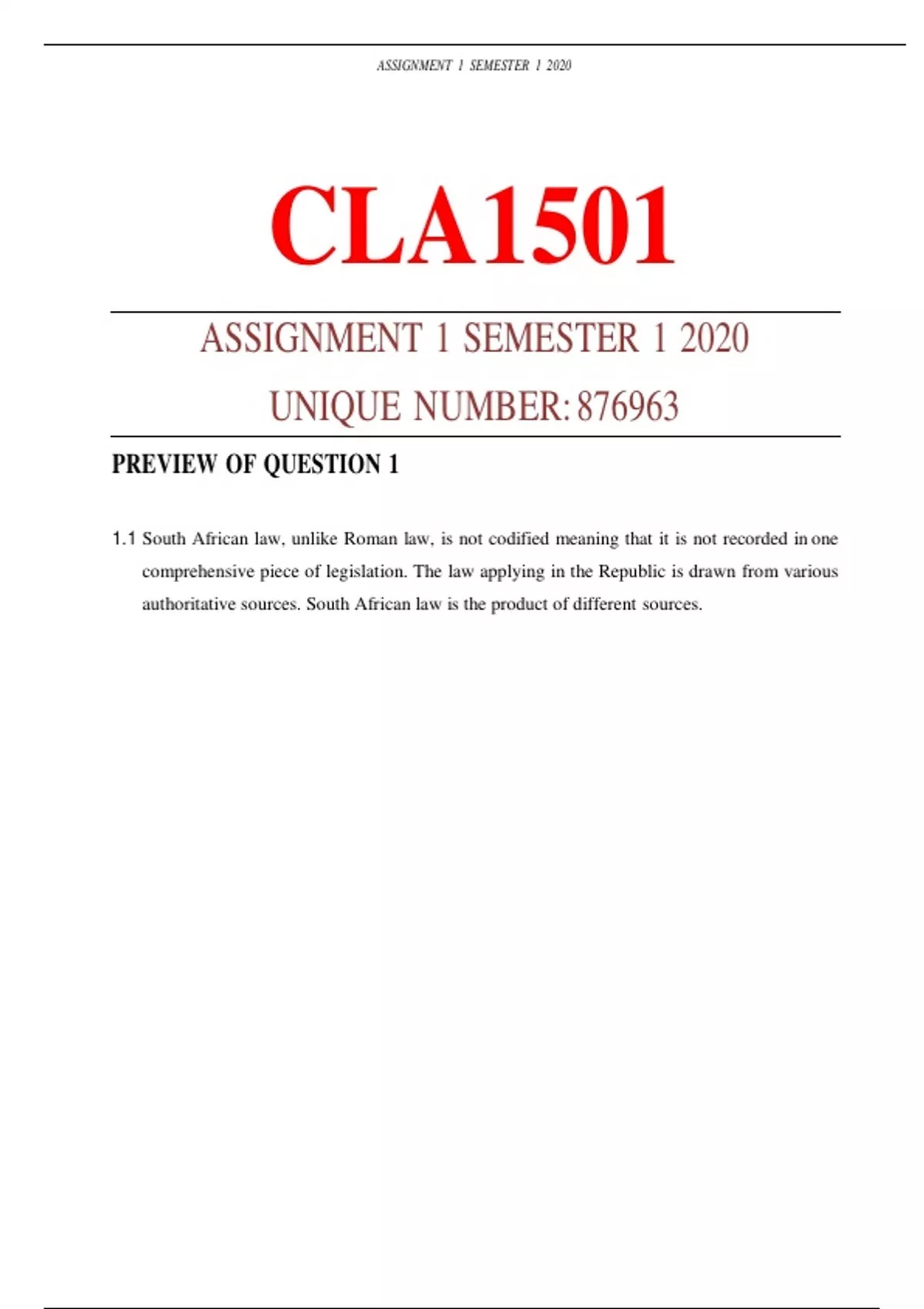 ASSIGNMENT 1 SEMESTER 1 2020

CLA1501

ASSIGNMENT 1 SEMESTER 1 2020

UNIQUE NUMBER: 876963

PREVIEW OF QUESTION 1

1.1 South African law, unlike Roman law, is not codified meaning that it is not recorded in one comprehensive piece of legislation. The law applying in the Republic is drawn from various authoritative sources. South African law is the product of different sources.